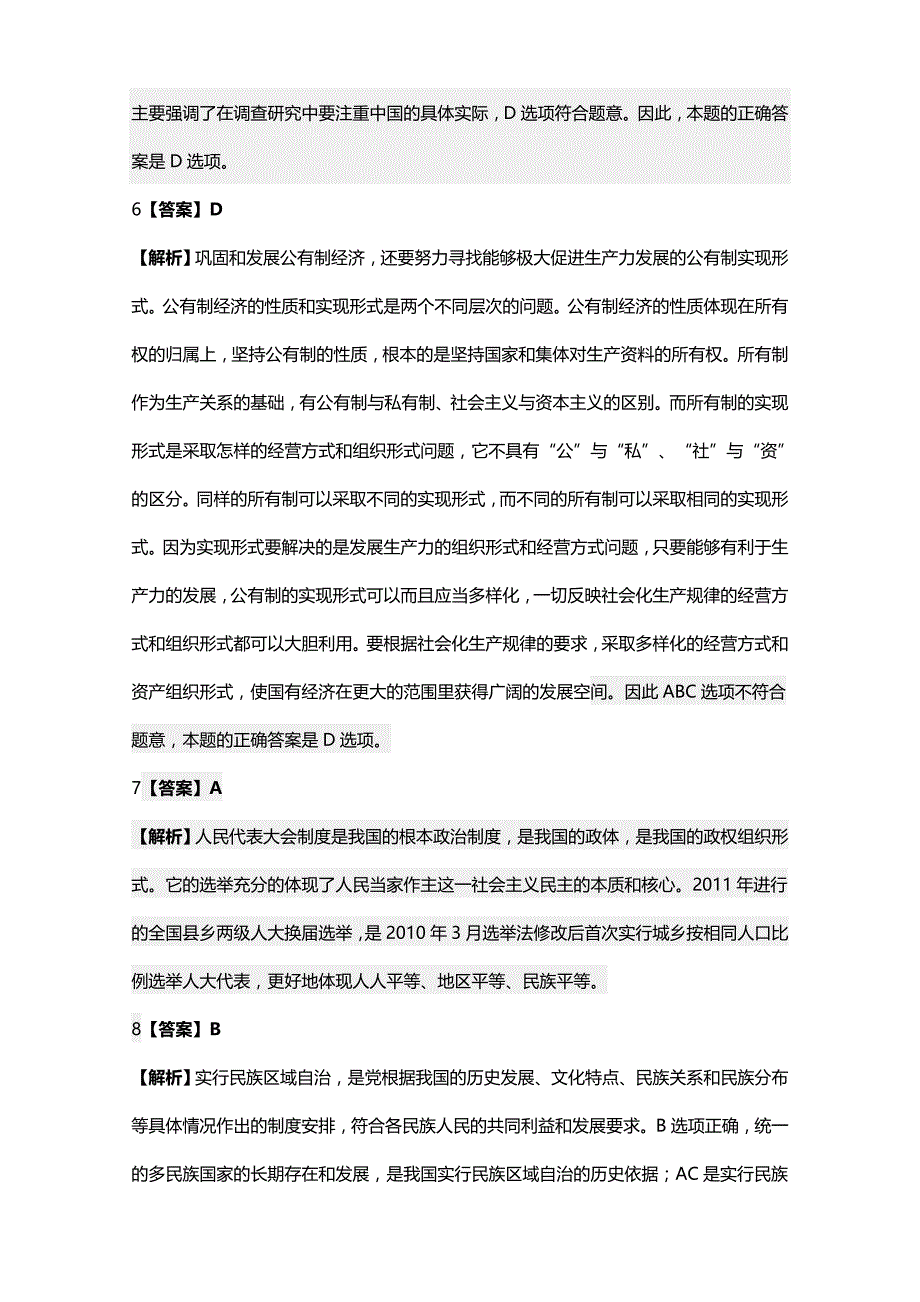 主要强调了在调查研究中要注重中国的具体实际，D 选项符合题意。因此，本题的正确答案是 D 选项。

6【答案】D

【解析】巩固和发展公有制经济，还要努力寻找能够极大促进生产力发展的公有制实现形式。公有制经济的性质和实现形式是两个不同层次的问题。公有制经济的性质体现在所有权的归属上，坚持公有制的性质，根本的是坚持国家和集体对生产资料的所有权。所有制作为生产关系的基础，有公有制与私有制、社会主义与资本主义的区别。而所有制的实现形式是采取怎样的经营方式和组织形式问题，它不具有“公”与“私”、“社”与“资”的区分。同样的所有制可以采取不同的实现形式，而不同的所有制可以采取相同的实现形式。因为实现形式要解决的是发展生产力的组织形式和经营方式问题，只要能够有利于生产力的发展，公有制的实现形式可以而且应当多样化，一切反映社会化生产规律的经营方式和组织形式都可以大胆利用。要根据社会化生产规律的要求，采取多样化的经营方式和资产组织形式，使国有经济在更大的范围里获得广阔的发展空间。因此 ABC 选项不符合题意，本题的正确答案是 D 选项。

7【答案】A

【解析】人民代表大会制度是我国的根本政治制度，是我国的政体，是我国的政权组织形式。它的选举充分的体现了人民当家作主这一社会主义民主的本质和核心。2011 年进行的全国县乡两级人大换届选举，是 2010 年 3 月选举法修改后首次实行城乡按相同人口比例选举人大代表，更好地体现人人平等、地区平等、民族平等。

8【答案】B

【解析】实行民族区域自治，是党根据我国的历史发展、文化特点、民族关系和民族分布等具体情况作出的制度安排，符合各民族人民的共同利益和发展要求。B 选项正确，统一的多民族国家的长期存在和发展，是我国实行民族区域自治的历史依据；AC 是实行民族